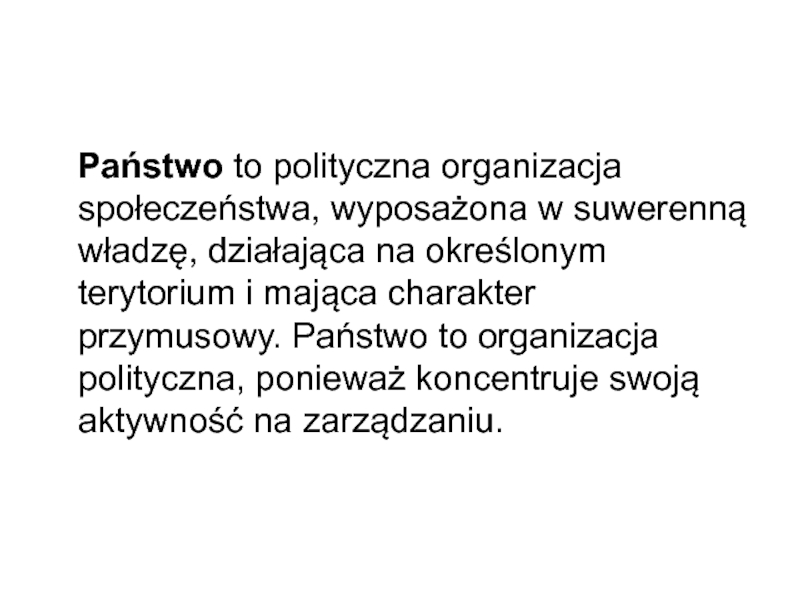 Państwo to polityczna organizacja społeczeństwa, wyposażona w suwerenną władzę, działająca na określonym terytorium i mająca charakter przymusowy. Państwo to organizacja polityczna, ponieważ koncentruje swoją aktywność na zarządzaniu.